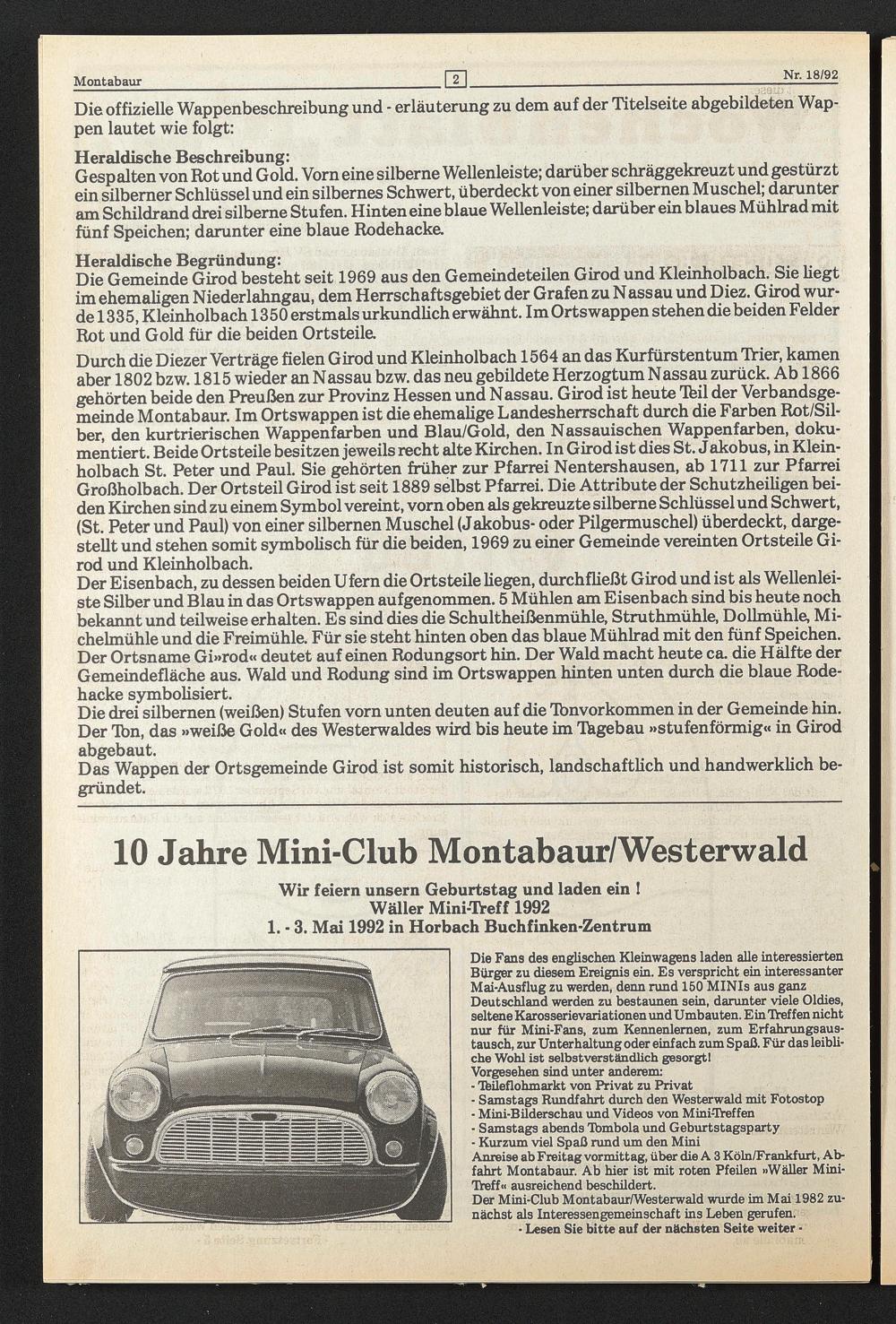 Montabaur 2 Nr. 18/92

Die offizielle Wappenbeschreibung und - erläuterung zu dem auf der Titelseite abgebildeten Wappen lautet wie folgt:

Heraldische Beschreibung:
Gespalten von Rot und Gold. Vorn eine silberne Wellenleiste; darüber schräggekreuzt und gestürzt ein silberner Schlüssel und ein silbernes Schwert, überdeckt von einer silbernen Muschel; darunter am Schildrand drei silberne Stufen. Hinten eine blaue Wellenleiste; darüber ein blaues Mühlrad mit fünf Speichen; darunter eine blaue Rodehacke.

Heraldische Begründung:
Die Gemeinde Girod besteht seit 1969 aus den Gemeindeteilen Girod und Kleinholbach. Sie liegt im ehemaligen Niederlahngau, dem Herrschaftsgebiet der Grafen zu Nassau und Diez. Girod wurde 1335, Kleinholbach 1350 erstmals urkundlich erwähnt. Im Ortswappen stehen die beiden Felder Rot und Gold für die beiden Ortsteile.

Durch die Diezer Verträge fielen Girod und Kleinholbach 1564 an das Kurfürstentum Trier, kamen aber 1802 bzw. 1815 wieder an Nassau bzw. das neu gebildete Herzogtum Nassau zurück. Ab 1866 gehörten beide den Preußen zur Provinz Hessen und Nassau. Girod ist heute Teil der Verbandsgemeinde Montabaur. Im Ortswappen ist die ehemalige Landesherrschaft durch die Farben Rot/Silber, den kurtrierischen Wappenfarben und Blau/Gold, den Nassauischen Wappenfarben, dokumentiert. Beide Ortsteile besitzen jeweils recht alte Kirchen. In Girod ist dies St. Jakobus, in Kleinholbach St. Peter und Paul. Sie gehörten früher zur Pfarrei Nentershausen, ab 1711 zur Pfarrei Großholbach. Der Ortsteil Girod ist seit 1889 selbst Pfarrei. Die Attribute der Schutzheiligen beiden Kirchen sind zu einem Symbol vereint, vorn oben als gekreuzte silberne Schlüssel und Schwert, (St. Peter und Paul) von einer silbernen Muschel (Jakobus- oder Pilgermuschel) überdeckt, dargestellt und stehen somit symbolisch für die beiden, 1969 zu einer Gemeinde vereinten Ortsteile Girod und Kleinholbach.
Der Eisenbach, zu dessen beiden Ufern die Ortsteile liegen, durchfließt Girod und ist als Wellenleiste Silber und Blau in das Ortswappen aufgenommen. 5 Mühlen am Eisenbach sind bis heute noch bekannt und teilweise erhalten. Es sind dies die Schultheißenmühle, Struthmühle, Dollmühle, Michelmühle und die Freimühle. Für sie steht hinten oben das blaue Mühlrad mit den fünf Speichen.
Der Ortsname Gi»rod« deutet auf einen Rodungsort hin. Der Wald macht heute ca. die Hälfte der Gemeindefläche aus. Wald und Rodung sind im Ortswappen hinten unten durch die blaue Rodehacke symbolisiert.
Die drei silbernen (weißen) Stufen vorn unten deuten auf die Tonvorkommen in der Gemeinde hin. Der Ton, das »weiße Gold« des Westerwaldes wird bis heute im Tagebau »stufenförmig« in Girod abgebaut.
Das Wappen der Ortsgemeinde Girod ist somit historisch, landschaftlich und handwerklich begründet.

10 Jahre Mini-Club Montabaur/Westerwald

Wir feiern unsern Geburtstag und laden ein !
Wäller Mini-Treff 1992
1. - 3. Mai 1992 in Horbach Buchfinken-Zentrum

Die Fans des englischen Kleinwagens laden alle interessierten Bürger zu diesem Ereignis ein. Es verspricht ein interessanter Mai-Ausflug zu werden, denn rund 150 MINIs aus ganz Deutschland werden zu bestaunen sein, darunter viele Oldies, seltene Karosserievariationen und Umbauten. Ein Treffen nicht nur für Mini-Fans, zum Kennenlernen, zum Erfahrungsaustausch, zur Unterhaltung oder einfach zum Spaß. Für das leibliche Wohl ist selbstverständlich gesorgt!
Vorgesehen sind unter anderem:
- Teileflohmarkt von Privat zu Privat
- Samstags Rundfahrt durch den Westerwald mit Fotostop
- Mini-Bilderschau und Videos von Mini-Treffen
- Samstags abends Tombola und Geburtstagsparty
- Kurzum viel Spaß rund um den Mini
Anreise ab Freitag vormittag, über die A 3 Köln/Frankfurt, Abfahrt Montabaur. Ab hier ist mit roten Pfeilen »Wäller Mini-Treff« ausreichend beschildert.
Der Mini-Club Montabaur/Westerwald wurde im Mai 1982 zunächst als Interessengemeinschaft ins Leben gerufen.
- Lesen Sie bitte auf der nächsten Seite weiter -